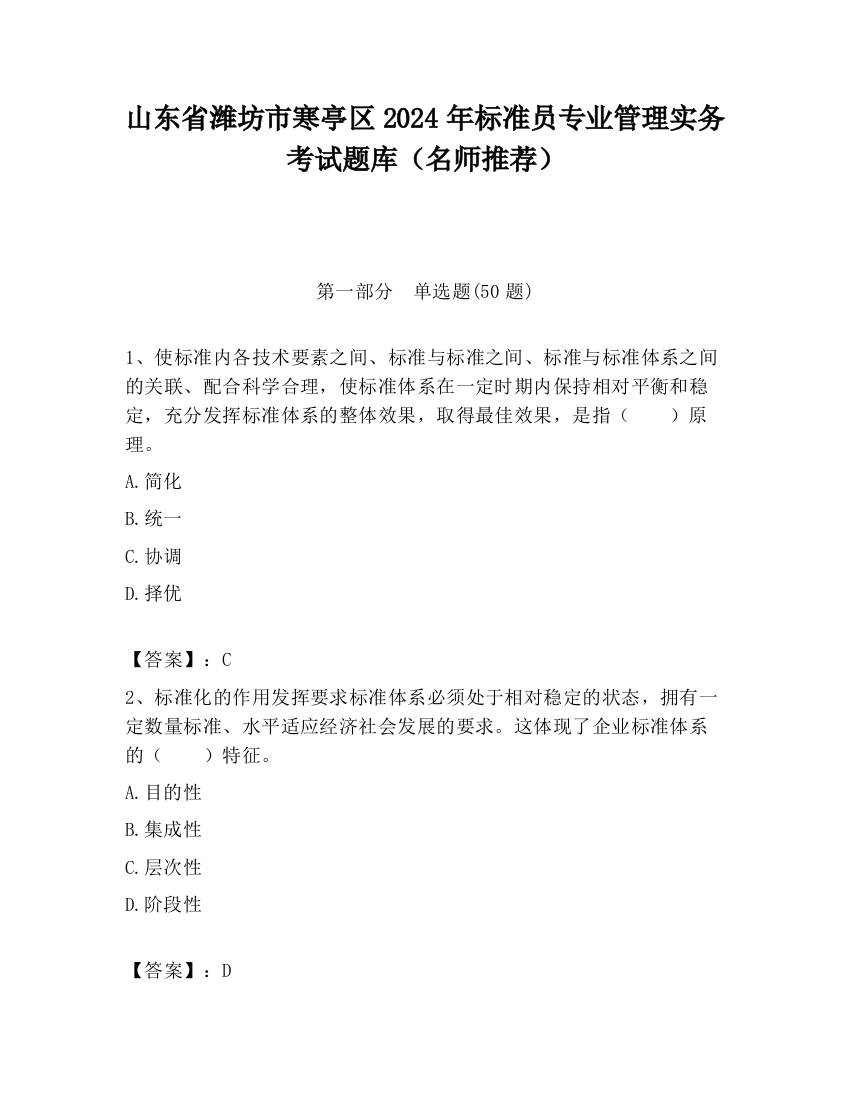 山东省潍坊市寒亭区2024年标准员专业管理实务考试题库（名师推荐）

第一部分　单选题(50题)

1、使标准内各技术要素之间、标准与标准之间、标准与标准体系之间的关联、配合科学合理，使标准体系在一定时期内保持相对平衡和稳定，充分发挥标准体系的整体效果，取得最佳效果，是指（　　）原理。

A.简化

B.统一

C.协调

D.择优

【答案】：C

2、标准化的作用发挥要求标准体系必须处于相对稳定的状态，拥有一定数量标准、水平适应经济社会发展的要求。这体现了企业标准体系的（　　）特征。

A.目的性

B.集成性

C.层次性

D.阶段性

【答案】：D